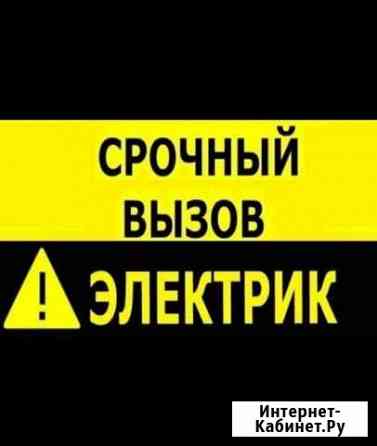 СРОЧНЫЙ ВЫЗОВ

! ЭЛЕКТРИК

Интернет-Кабинет.Ру